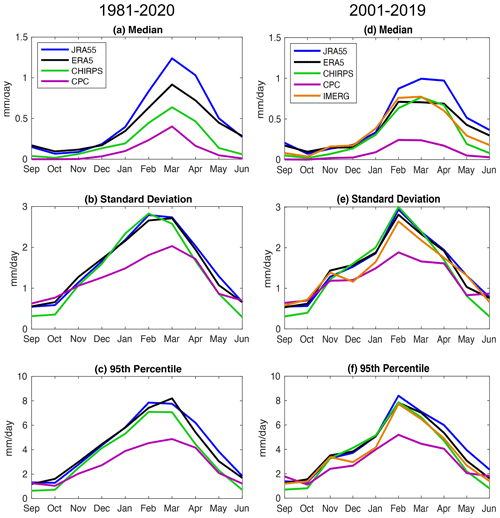 1981-2020

(a) Median

JRA55
ERA5
CHIRPS
CPC

mm/day

1.5
1
0.5
0

Sep Oct Nov Dec Jan Feb Mar Apr May Jun

(b) Standard Deviation

mm/day

3
2
1
0

Sep Oct Nov Dec Jan Feb Mar Apr May Jun

(c) 95th Percentile

mm/day

10
8
6
4
2
0

Sep Oct Nov Dec Jan Feb Mar Apr May Jun

2001-2019

(d) Median

JRA55
ERA5
CHIRPS
CPC
IMERG

mm/day

1.5
1
0.5
0

Sep Oct Nov Dec Jan Feb Mar Apr May Jun

(e) Standard Deviation

mm/day

3
2
1
0

Sep Oct Nov Dec Jan Feb Mar Apr May Jun

(f) 95th Percentile

mm/day

10
8
6
4
2
0

Sep Oct Nov Dec Jan Feb Mar Apr May Jun